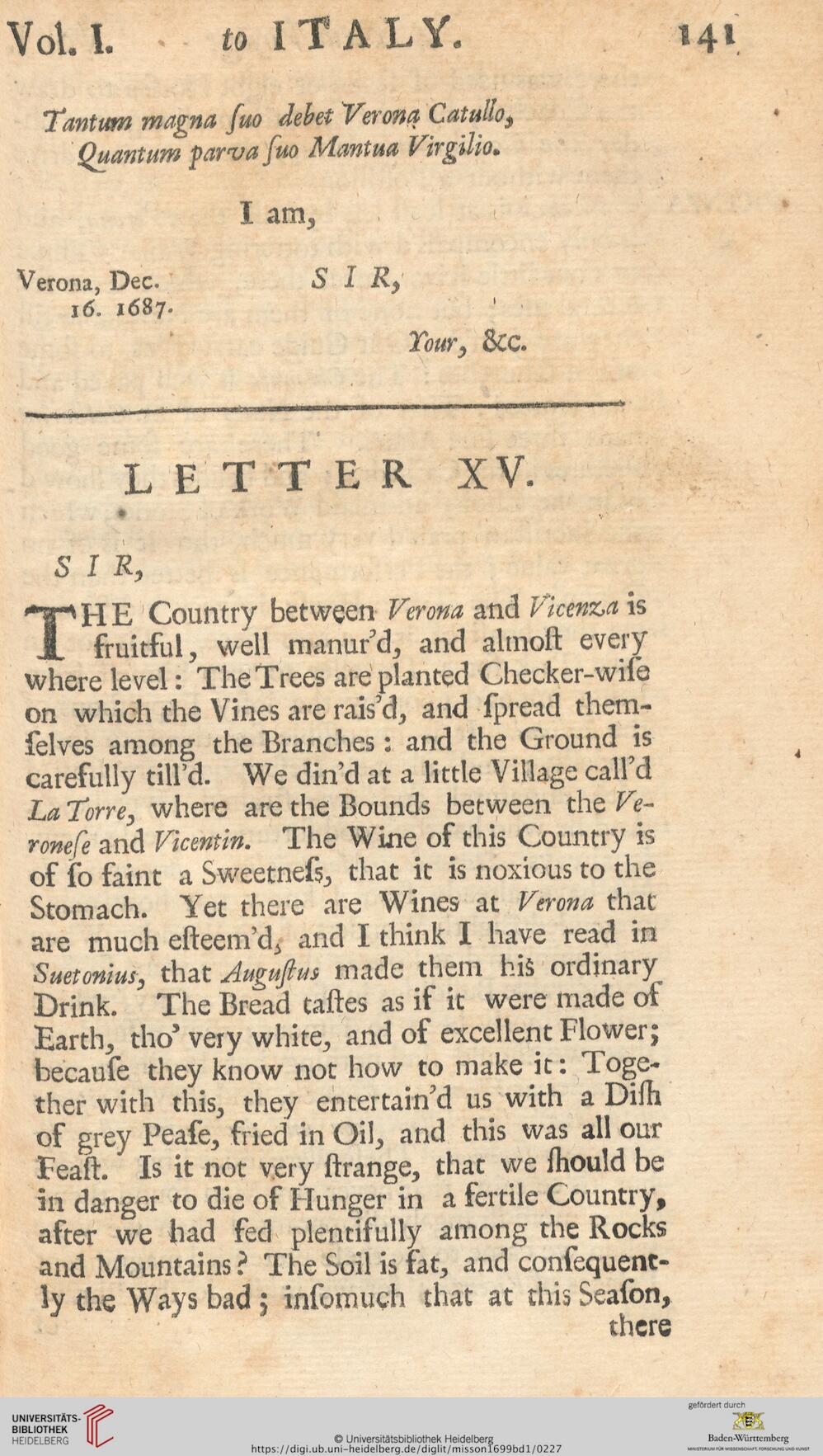 Vol. I. to ITALY. 141

Tantum magna ſuo debet Verona Catullo,
Quantum parva ſuo Mantua Virgilio.

I am,

Verona, Dec. 16. 1687.

SIR,

Your, &c.

LETTER XV.

SIR,

THE Country between Verona and Vicenza is fruitful, well manur'd, and almoſt every where level: The Trees are planted Checker-wiſe on which the Vines are rais'd, and ſpread themſelves among the Branches: and the Ground is carefully till'd. We din'd at a little Village call'd La Torre, where are the Bounds between the Veroneſe and Vicentin. The Wine of this Country is of ſo faint a Sweetneſs, that it is noxious to the Stomach. Yet there are Wines at Verona that are much eſteem'd, and I think I have read in Suetonius, that Auguſtus made them his ordinary Drink. The Bread taſtes as if it were made of Earth, tho' very white, and of excellent Flower; becauſe they know not how to make it: Together with this, they entertain'd us with a Diſh of grey Peaſe, fried in Oil, and this was all our Feaſt. Is it not very ſtrange, that we ſhould be in danger to die of Hunger in a fertile Country, after we had fed plentifully among the Rocks and Mountains? The Soil is fat, and conſequently the Ways bad; inſomuch that at this Seaſon, there

UNIVERSITÄTS-BIBLIOTHEK HEIDELBERG
© Universitätsbibliothek Heidelberg
https://digi.ub.uni-heidelberg.de/diglit/misson1699bd1/0227
gefördert durch
Baden-Württemberg
MINISTERIUM FÜR WISSENSCHAFT, FORSCHUNG UND KUNST